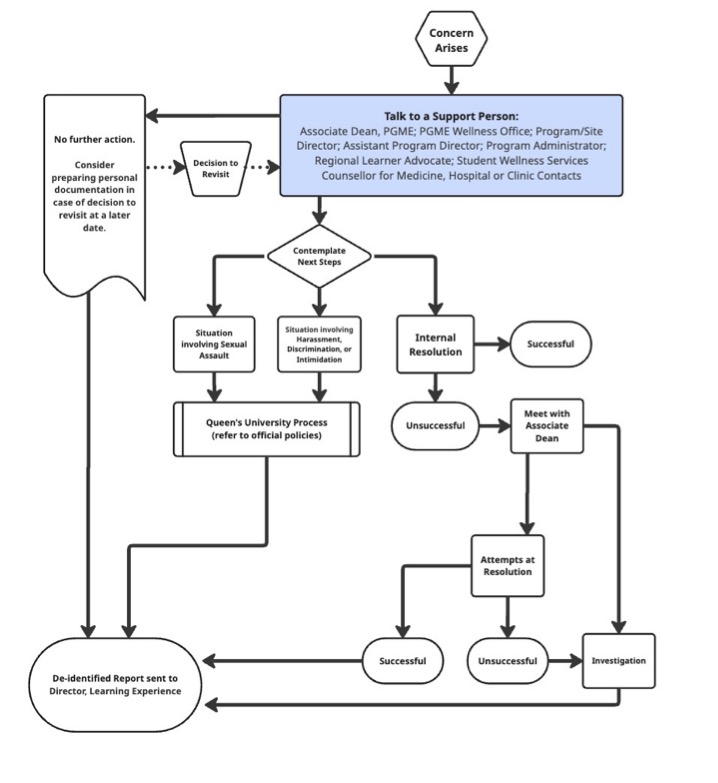 Concern Arises

Talk to a Support Person:
Associate Dean, PGME; PGME Wellness Office; Program/Site Director; Assistant Program Director; Program Administrator; Regional Learner Advocate; Student Wellness Services Counsellor for Medicine, Hospital or Clinic Contacts

No further action.

Consider preparing personal documentation in case of decision to revisit at a later date.

Decision to Revisit

Contemplate Next Steps

Situation involving Sexual Assault

Situation involving Harassment, Discrimination, or Intimidation

Internal Resolution

Successful

Queen's University Process (refer to official policies)

Unsuccessful

Meet with Associate Dean

Attempts at Resolution

Successful

Unsuccessful

Investigation

De-identified Report sent to Director, Learning Experience